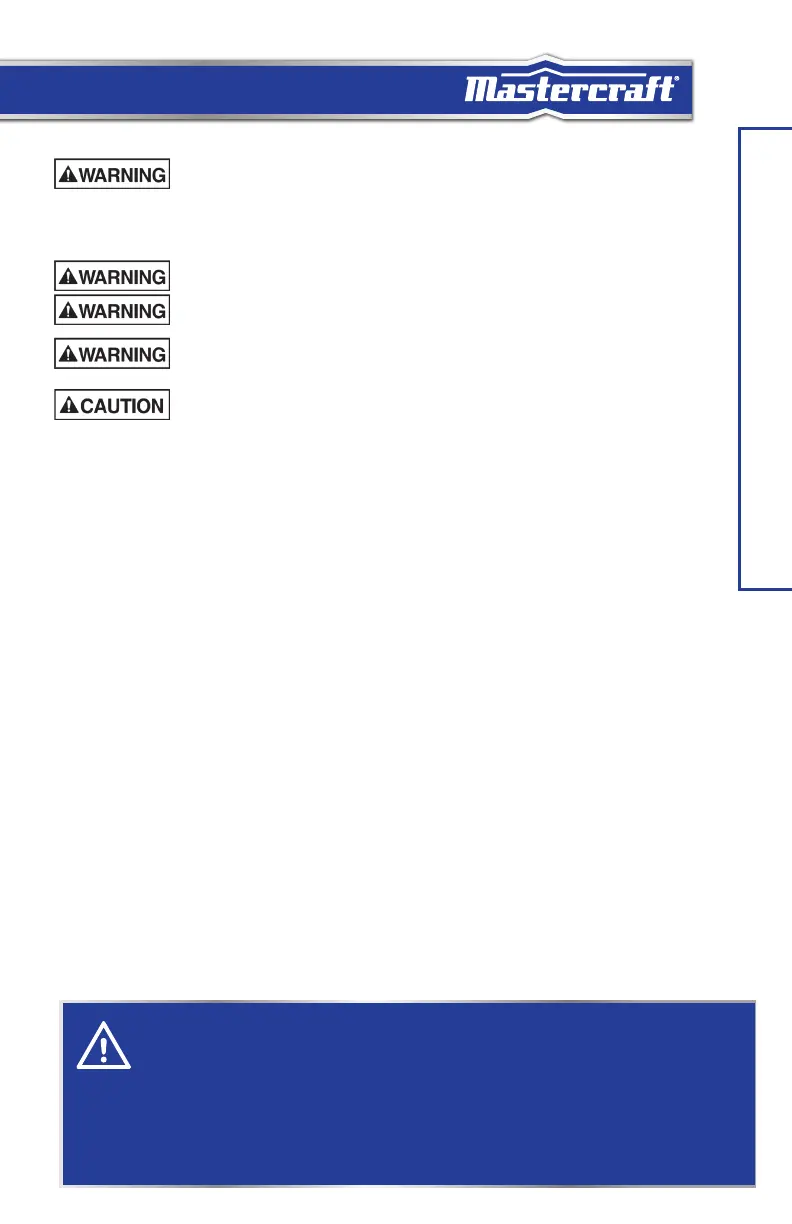 Mastercraft®

WARNING

WARNING

WARNING

WARNING

CAUTION